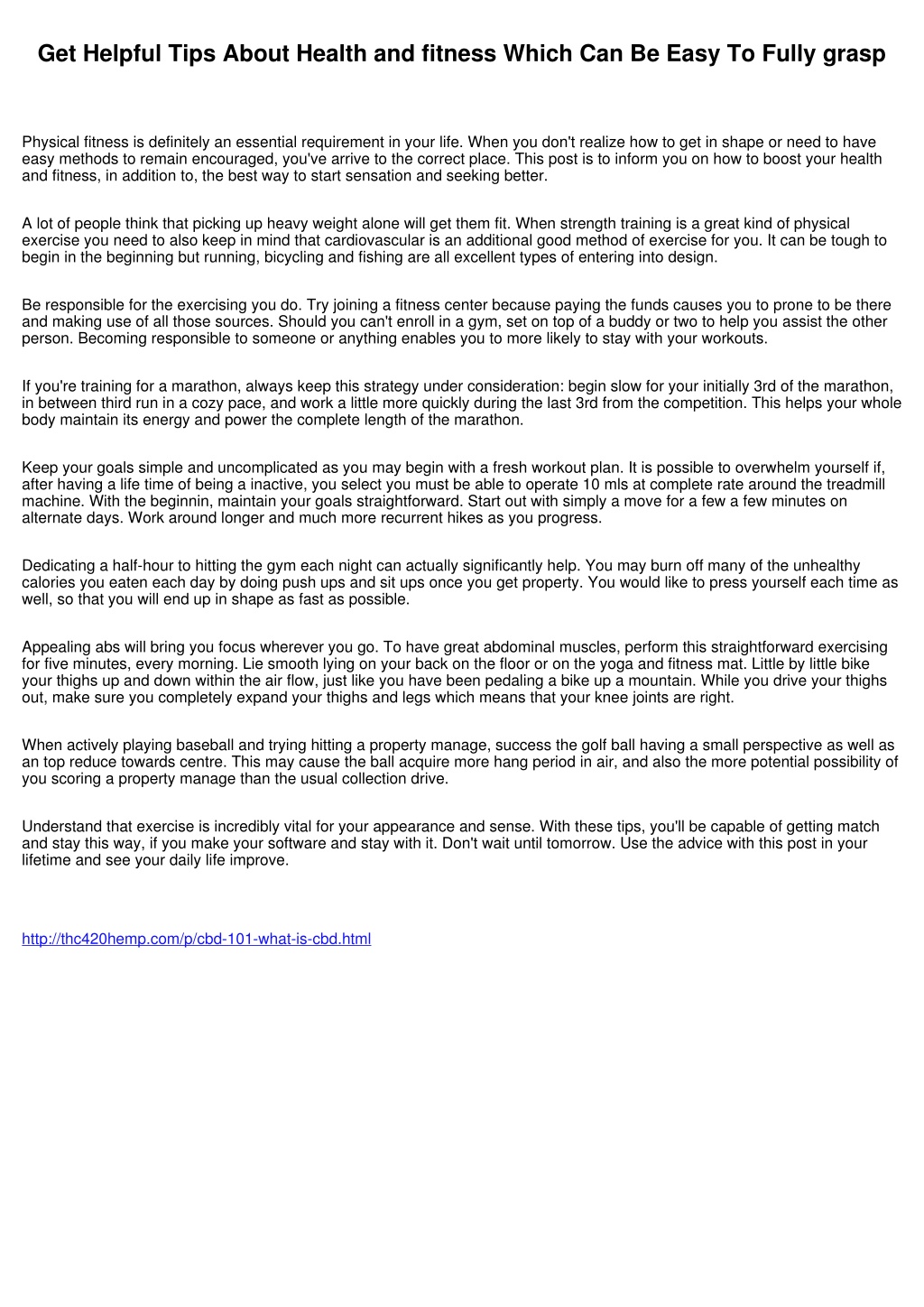 Get Helpful Tips About Health and fitness Which Can Be Easy To Fully grasp

Physical fitness is definitely an essential requirement in your life. When you don't realize how to get in shape or need to have easy methods to remain encouraged, you've arrive to the correct place. This post is to inform you on how to boost your health and fitness, in addition to, the best way to start sensation and seeking better.

A lot of people think that picking up heavy weight alone will get them fit. When strength training is a great kind of physical exercise you need to also keep in mind that cardiovascular is an additional good method of exercise for you. It can be tough to begin in the beginning but running, bicycling and fishing are all excellent types of entering into design.

Be responsible for the exercising you do. Try joining a fitness center because paying the funds causes you to prone to be there and making use of all those sources. Should you can't enroll in a gym, set on top of a buddy or two to help you assist the other person. Becoming responsible to someone or anything enables you to more likely to stay with your workouts.

If you're training for a marathon, always keep this strategy under consideration: begin slow for your initially 3rd of the marathon, in between third run in a cozy pace, and work a little more quickly during the last 3rd from the competition. This helps your whole body maintain its energy and power the complete length of the marathon.

Keep your goals simple and uncomplicated as you may begin with a fresh workout plan. It is possible to overwhelm yourself if, after having a life time of being a inactive, you select you must be able to operate 10 mls at complete rate around the treadmill machine. With the beginnin, maintain your goals straightforward. Start out with simply a move for a few a few minutes on alternate days. Work around longer and much more recurrent hikes as you progress.

Dedicating a half-hour to hitting the gym each night can actually significantly help. You may burn off many of the unhealthy calories you eaten each day by doing push ups and sit ups once you get property. You would like to press yourself each time as well, so that you will end up in shape as fast as possible.

Appealing abs will bring you focus wherever you go. To have great abdominal muscles, perform this straightforward exercising for five minutes, every morning. Lie smooth lying on your back on the floor or on the yoga and fitness mat. Little by little bike your thighs up and down within the air flow, just like you have been pedaling a bike up a mountain. While you drive your thighs out, make sure you completely expand your thighs and legs which means that your knee joints are right.

When actively playing baseball and trying hitting a property manage, success the golf ball having a small perspective as well as an top reduce towards centre. This may cause the ball acquire more hang period in air, and also the more potential possibility of you scoring a property manage than the usual collection drive.

Understand that exercise is incredibly vital for your appearance and sense. With these tips, you'll be capable of getting match and stay this way, if you make your software and stay with it. Don't wait until tomorrow. Use the advice with this post in your lifetime and see your daily life improve.

http://thc420hemp.com/p/cbd-101-what-is-cbd.html